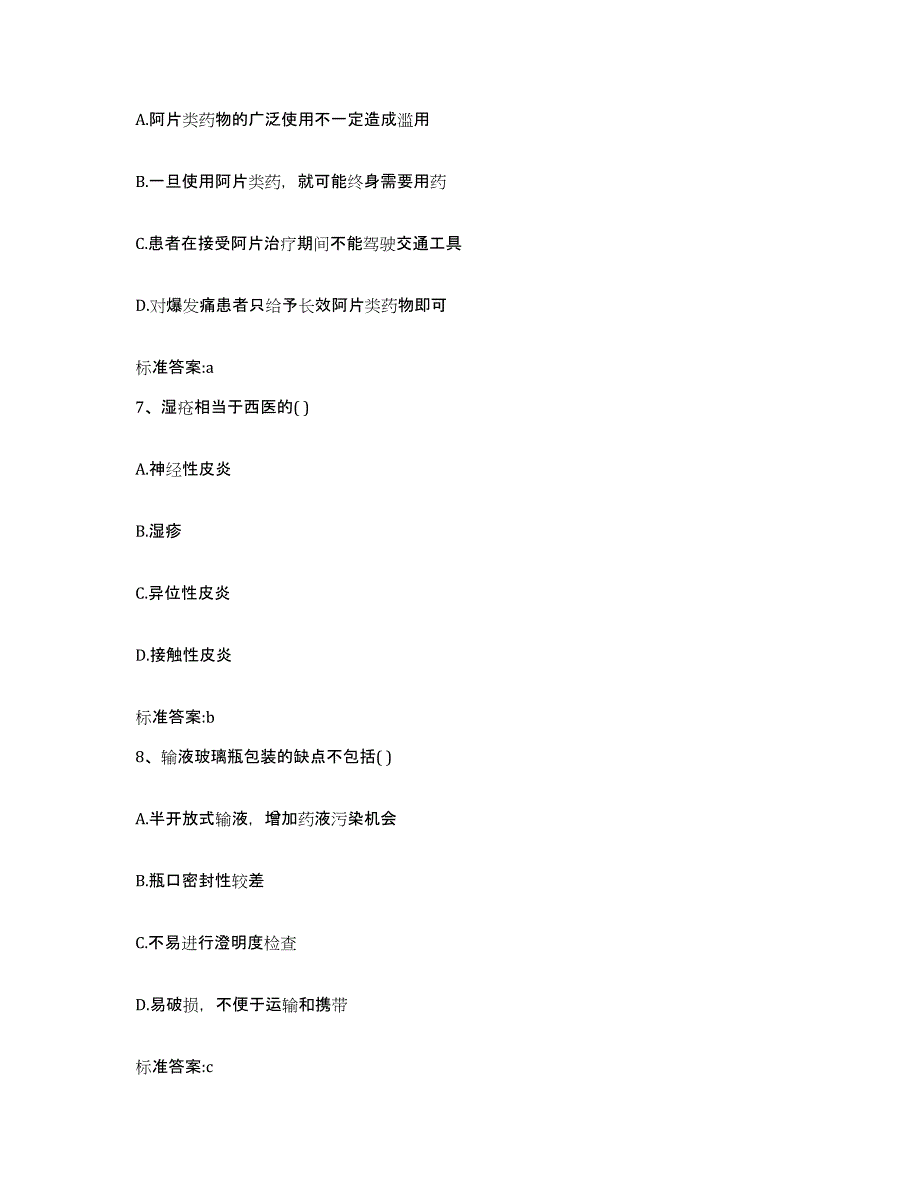 A.阿片类药物的广泛使用不一定造成滥用

B.一旦使用阿片类药，就可能终身需要用药

C.患者在接受阿片治疗期间不能驾驶交通工具

D.对爆发痛患者只给予长效阿片类药物即可

标准答案:a

7、湿疮相当于西医的( )

A.神经性皮炎

B.湿疹

C.异位性皮炎

D.接触性皮炎

标准答案:b

8、输液玻璃瓶包装的缺点不包括( )

A.半开放式输液，增加药液污染机会

B.瓶口密封性较差

C.不易进行澄明度检查

D.易破损，不便于运输和携带

标准答案:c